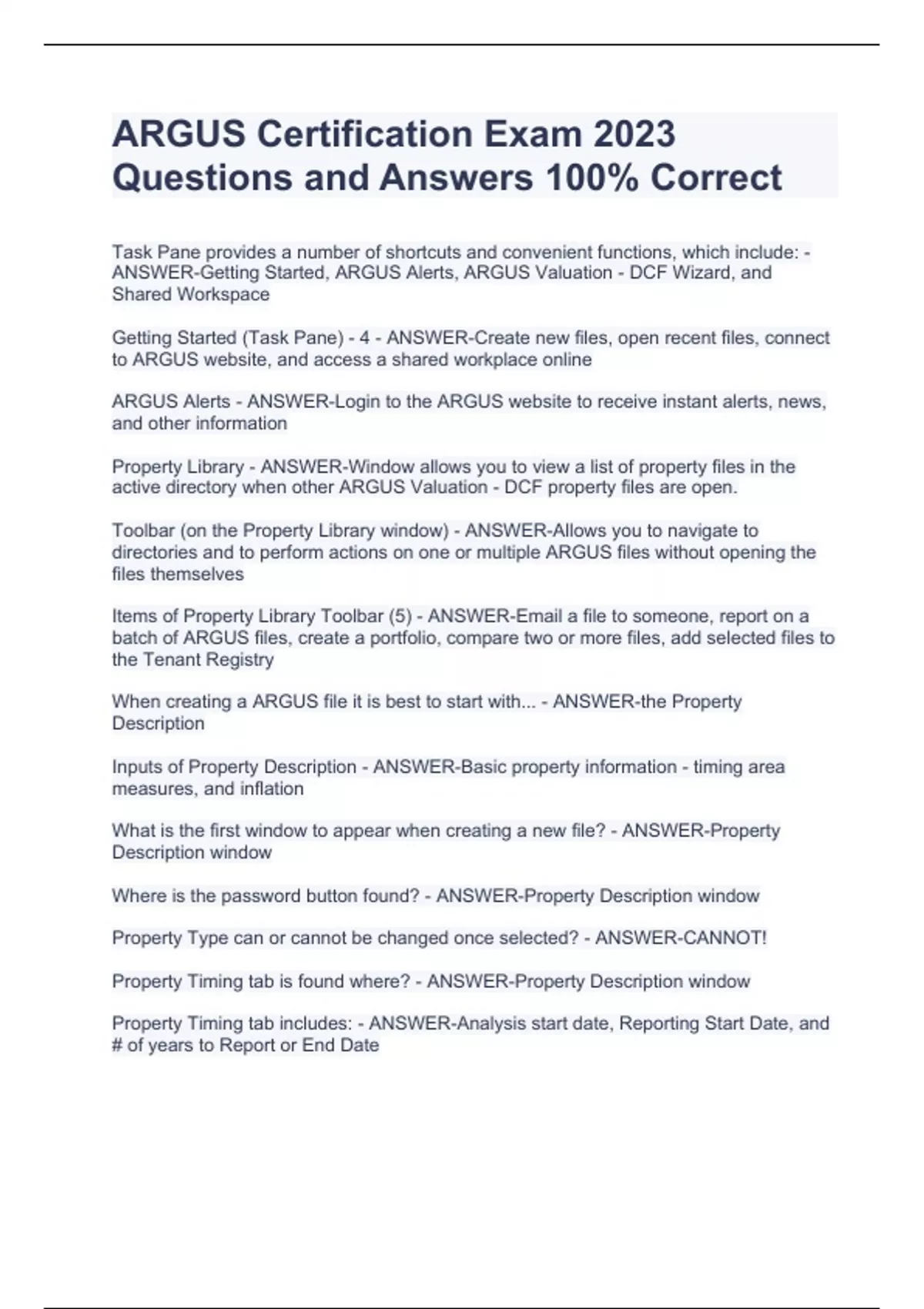 ARGUS Certification Exam 2023 Questions and Answers 100% Correct

Task Pane provides a number of shortcuts and convenient functions, which include: - ANSWER-Getting Started, ARGUS Alerts, ARGUS Valuation - DCF Wizard, and Shared Workspace

Getting Started (Task Pane) - 4 - ANSWER-Create new files, open recent files, connect to ARGUS website, and access a shared workplace online

ARGUS Alerts - ANSWER-Login to the ARGUS website to receive instant alerts, news, and other information

Property Library - ANSWER-Window allows you to view a list of property files in the active directory when other ARGUS Valuation - DCF property files are open.

Toolbar (on the Property Library window) - ANSWER-Allows you to navigate to directories and to perform actions on one or multiple ARGUS files without opening the files themselves

Items of Property Library Toolbar (5) - ANSWER-Email a file to someone, report on a batch of ARGUS files, create a portfolio, compare two or more files, add selected files to the Tenant Registry

When creating a ARGUS file it is best to start with... - ANSWER-the Property Description

Inputs of Property Description - ANSWER-Basic property information - timing area measures, and inflation

What is the first window to appear when creating a new file? - ANSWER-Property Description window

Where is the password button found? - ANSWER-Property Description window

Property Type can or cannot be changed once selected? - ANSWER-CANNOT!

Property Timing tab is found where? - ANSWER-Property Description window

Property Timing tab includes: - ANSWER-Analysis start date, Reporting Start Date, and # of years to Report or End Date